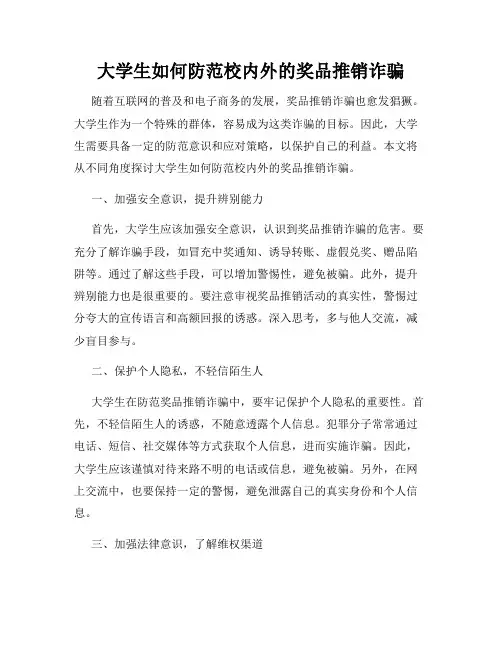 大学生如何防范校内外的奖品推销诈骗

随着互联网的普及和电子商务的发展，奖品推销诈骗也愈发猖獗。大学生作为一个特殊的群体，容易成为这类诈骗的目标。因此，大学生需要具备一定的防范意识和应对策略，以保护自己的利益。本文将从不同角度探讨大学生如何防范校内外的奖品推销诈骗。

一、加强安全意识，提升辨别能力

首先，大学生应该加强安全意识，认识到奖品推销诈骗的危害。要充分了解诈骗手段，如冒充中奖通知、诱导转账、虚假兑奖、赠品陷阱等。通过了解这些手段，可以增加警惕性，避免被骗。此外，提升辨别能力也是很重要的。要注意审视奖品推销活动的真实性，警惕过分夸大的宣传语言和高额回报的诱惑。深入思考，多与他人交流，减少盲目参与。

二、保护个人隐私，不轻信陌生人

大学生在防范奖品推销诈骗中，要牢记保护个人隐私的重要性。首先，不轻信陌生人的诱惑，不随意透露个人信息。犯罪分子常常通过电话、短信、社交媒体等方式获取个人信息，进而实施诈骗。因此，大学生应该谨慎对待来路不明的电话或信息，避免被骗。另外，在网上交流中，也要保持一定的警惕，避免泄露自己的真实身份和个人信息。

三、加强法律意识，了解维权渠道